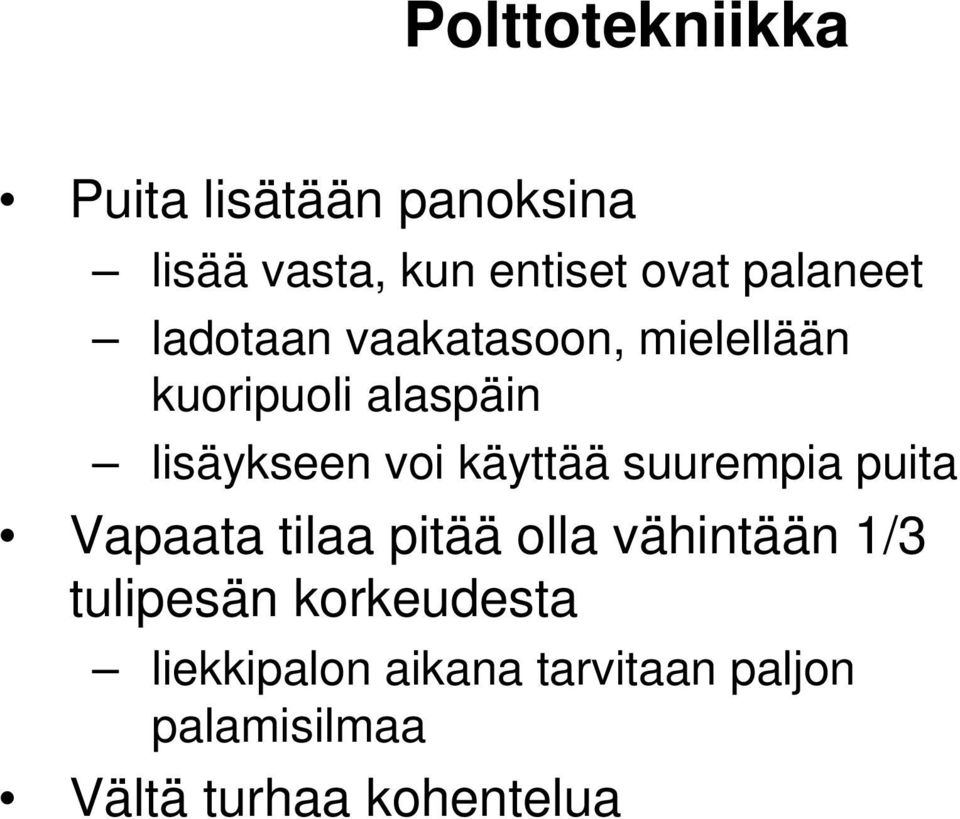 Polttotekniikka

• Puita lisätään panoksina
– lisää vasta, kun entiset ovat palaneet
– ladotaan vaakatasoon, mielellään kuoripuoli alaspäin
– lisäykseen voi käyttää suurempia puita

• Vapaata tilaa pitää olla vähintään 1/3 tulipesän korkeudesta
– liekkipalon aikana tarvitaan paljon palamisilmaa

• Vältä turhaa kohentelua